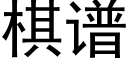 棋谱